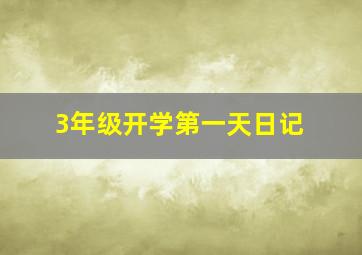 3年级开学第一天日记